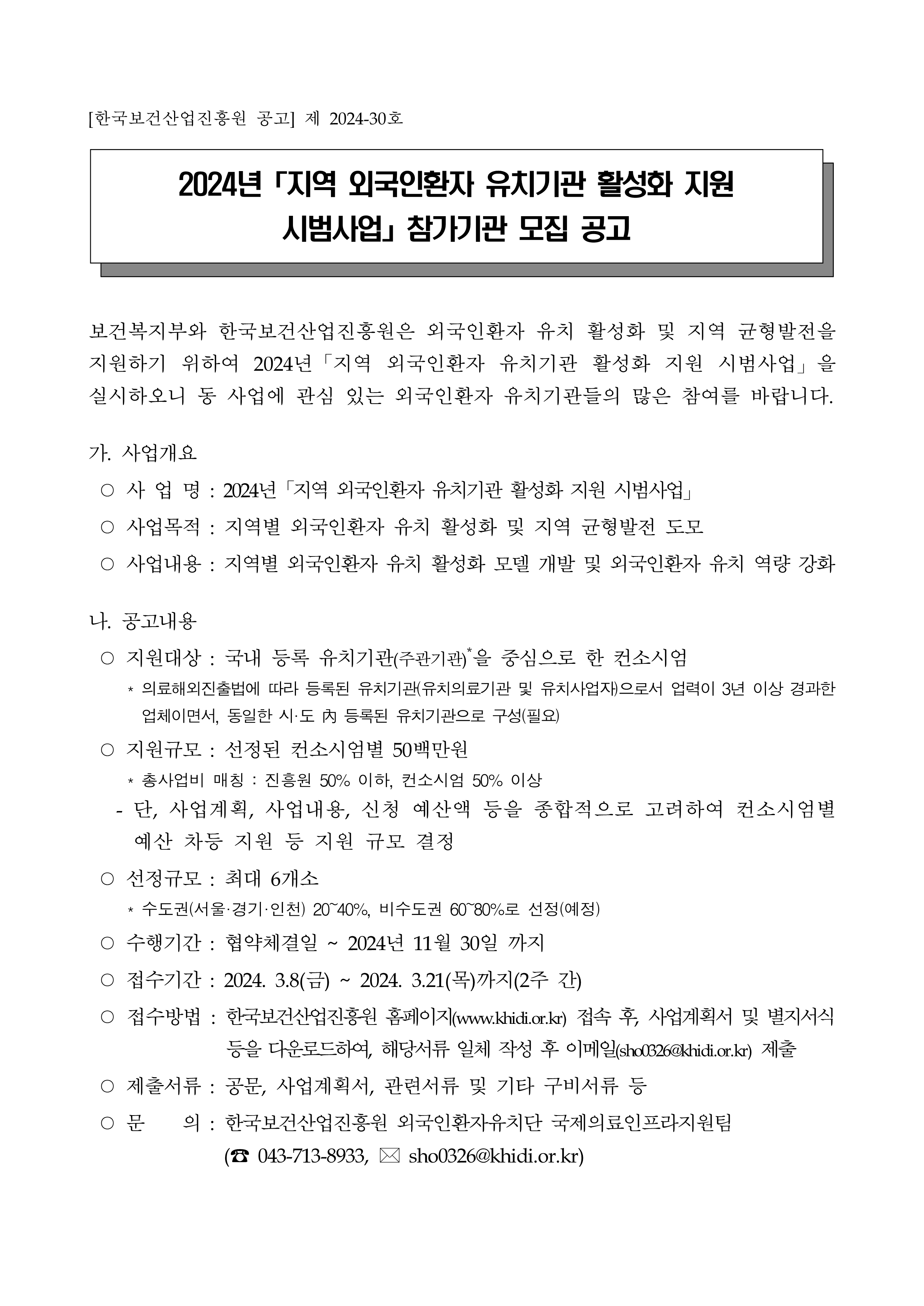 [한국보건산업진흥원 공고] 제 2024-30호

2024년 「지역 외국인환자 유치기관 활성화 지원 시범사업」 참가기관 모집 공고

보건복지부와 한국보건산업진흥원은 외국인환자 유치 활성화 및 지역 균형발전을 지원하기 위하여 2024년「지역 외국인환자 유치기관 활성화 지원 시범사업」을 실시하오니 동 사업에 관심 있는 외국인환자 유치기관들의 많은 참여를 바랍니다.

가. 사업개요

○ 사 업 명 : 2024년「지역 외국인환자 유치기관 활성화 지원 시범사업」

○ 사업목적 : 지역별 외국인환자 유치 활성화 및 지역 균형발전 도모

○ 사업내용 : 지역별 외국인환자 유치 활성화 모델 개발 및 외국인환자 유치 역량 강화

나. 공고내용

○ 지원대상 : 국내 등록 유치기관(주관기관)*을 중심으로 한 컨소시엄

* 의료해외진출법에 따라 등록된 유치기관(유치의료기관 및 유치사업자)으로서 업력이 3년 이상 경과한 업체이면서, 동일한 시·도 內 등록된 유치기관으로 구성(필요)

○ 지원규모 : 선정된 컨소시엄별 50백만원

* 총사업비 매칭 : 진흥원 50% 이하, 컨소시엄 50% 이상

- 단, 사업계획, 사업내용, 신청 예산액 등을 종합적으로 고려하여 컨소시엄별 예산 차등 지원 등 지원 규모 결정

○ 선정규모 : 최대 6개소

* 수도권(서울·경기·인천) 20~40%, 비수도권 60~80%로 선정(예정)

○ 수행기간 : 협약체결일 ~ 2024년 11월 30일 까지

○ 접수기간 : 2024. 3.8(금) ~ 2024. 3.21(목)까지(2주 간)

○ 접수방법 : 한국보건산업진흥원 홈페이지(www.khidi.or.kr) 접속 후, 사업계획서 및 별지서식 등을 다운로드하여, 해당서류 일체 작성 후 이메일(sho0326@khidi.or.kr) 제출

○ 제출서류 : 공문, 사업계획서, 관련서류 및 기타 구비서류 등

○ 문 의 : 한국보건산업진흥원 외국인환자유치단 국제의료인프라지원팀 (☎ 043-713-8933, ✉ sho0326@khidi.or.kr)